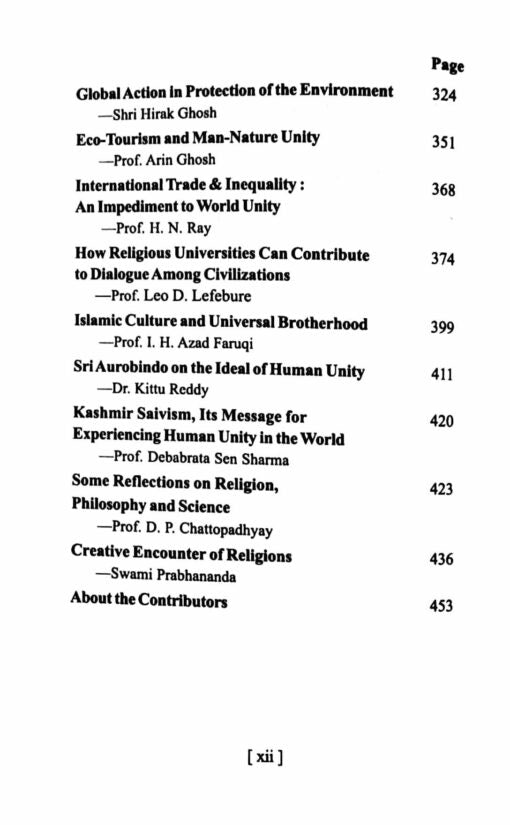 Page

Global Action in Protection of the Environment 324
—Shri Hirak Ghosh

Eco-Tourism and Man-Nature Unity 351
—Prof. Arin Ghosh

International Trade & Inequality : An Impediment to World Unity 368
—Prof. H. N. Ray

How Religious Universities Can Contribute to Dialogue Among Civilizations 374
—Prof. Leo D. Lefebure

Islamic Culture and Universal Brotherhood 399
—Prof. I. H. Azad Faruqi

Sri Aurobindo on the Ideal of Human Unity 411
—Dr. Kittu Reddy

Kashmir Saivism, Its Message for Experiencing Human Unity in the World 420
—Prof. Debabrata Sen Sharma

Some Reflections on Religion, Philosophy and Science 423
—Prof. D. P. Chattopadhyay

Creative Encounter of Religions 436
—Swami Prabhananda

About the Contributors 453

[ xii ]